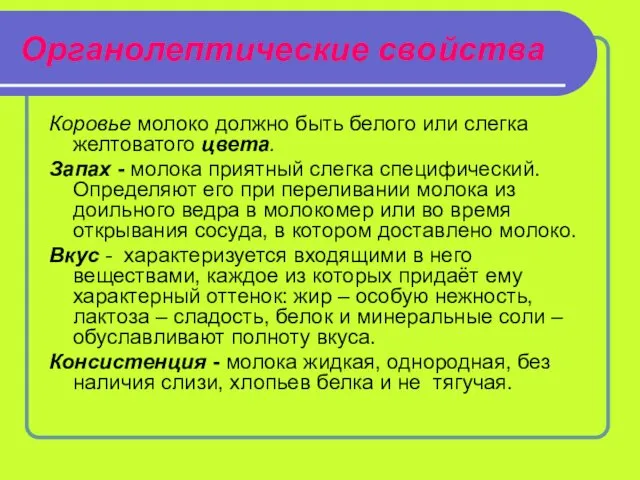 Органолептические свойства

Коровье молоко должно быть белого или слегка желтоватого цвета.

Запах - молока приятный слегка специфический. Определяют его при переливании молока из доильного ведра в молокомер или во время открывания сосуда, в котором доставлено молоко.

Вкус - характеризуется входящими в него веществами, каждое из которых придаёт ему характерный оттенок: жир – особую нежность, лактоза – сладость, белок и минеральные соли – обуславливают полноту вкуса.

Консистенция - молока жидкая, однородная, без наличия слизи, хлопьев белка и не тягучая.